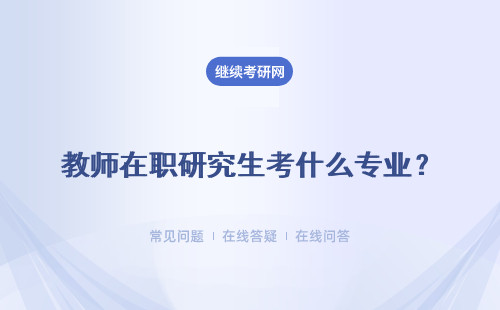 继续考研网

教师在职研究生考什么专业？

常见问题 ｜ 在线答疑 ｜ 在线问答